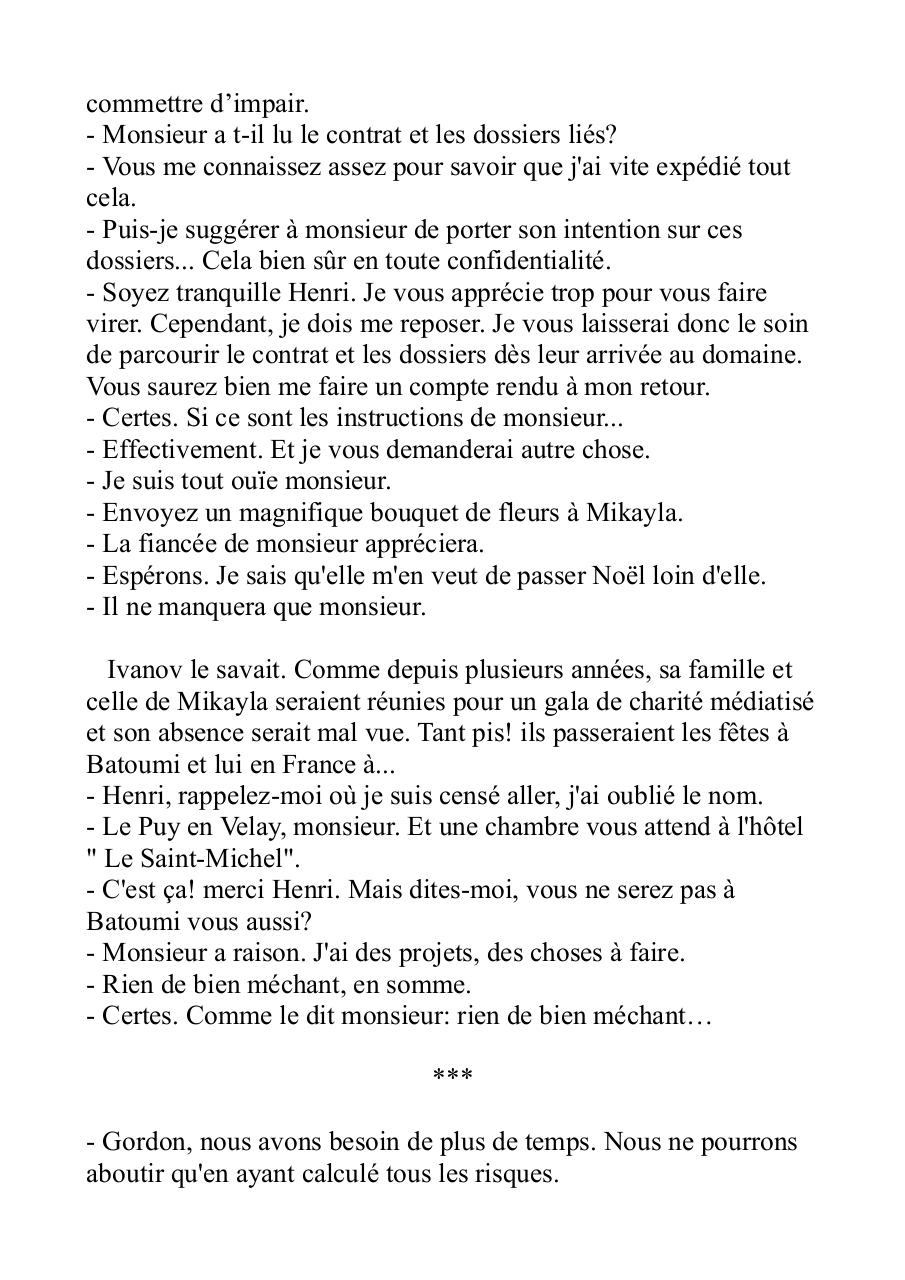 commettre d’impair.
- Monsieur a t-il lu le contrat et les dossiers liés?
- Vous me connaissez assez pour savoir que j'ai vite expédié tout cela.
- Puis-je suggérer à monsieur de porter son intention sur ces dossiers... Cela bien sûr en toute confidentialité.
- Soyez tranquille Henri. Je vous apprécie trop pour vous faire virer. Cependant, je dois me reposer. Je vous laisserai donc le soin de parcourir le contrat et les dossiers dès leur arrivée au domaine. Vous saurez bien me faire un compte rendu à mon retour.
- Certes. Si ce sont les instructions de monsieur...
- Effectivement. Et je vous demanderai autre chose.
- Je suis tout ouïe monsieur.
- Envoyez un magnifique bouquet de fleurs à Mikayla.
- La fiancée de monsieur appréciera.
- Espérons. Je sais qu'elle m'en veut de passer Noël loin d'elle.
- Il ne manquera que monsieur.

Ivanov le savait. Comme depuis plusieurs années, sa famille et celle de Mikayla seraient réunies pour un gala de charité médiatisé et son absence serait mal vue. Tant pis! ils passeraient les fêtes à Batoumi et lui en France à...
- Henri, rappelez-moi où je suis censé aller, j'ai oublié le nom.
- Le Puy en Velay, monsieur. Et une chambre vous attend à l'hôtel " Le Saint-Michel".
- C'est ça! merci Henri. Mais dites-moi, vous ne serez pas à Batoumi vous aussi?
- Monsieur a raison. J'ai des projets, des choses à faire.
- Rien de bien méchant, en somme.
- Certes. Comme le dit monsieur: rien de bien méchant…

***

- Gordon, nous avons besoin de plus de temps. Nous ne pourrons aboutir qu'en ayant calculé tous les risques.